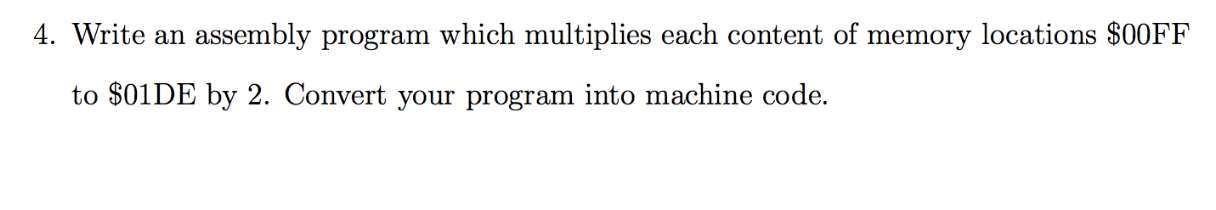 4. Write an assembly program which multiplies each content of memory locations \$00FF to \$01DE by 2. Convert your program into machine code.